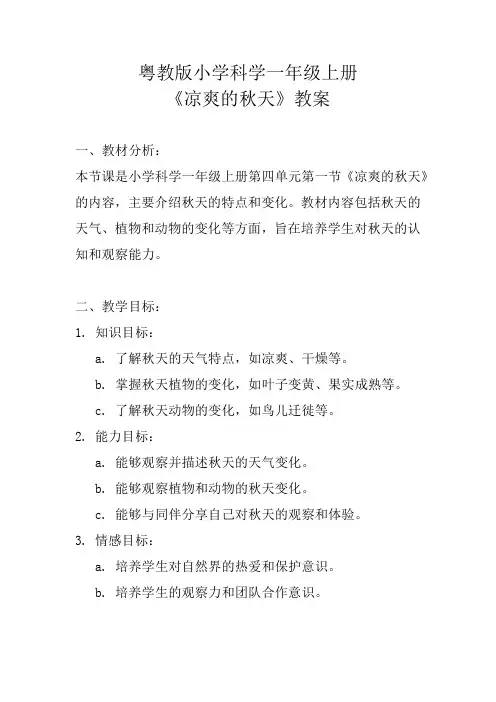 粤教版小学科学一年级上册
《凉爽的秋天》教案

一、教材分析：
本节课是小学科学一年级上册第四单元第一节《凉爽的秋天》的内容，主要介绍秋天的特点和变化。教材内容包括秋天的天气、植物和动物的变化等方面，旨在培养学生对秋天的认知和观察能力。

二、教学目标：
1. 知识目标：
a. 了解秋天的天气特点，如凉爽、干燥等。
b. 掌握秋天植物的变化，如叶子变黄、果实成熟等。
c. 了解秋天动物的变化，如鸟儿迁徙等。
2. 能力目标：
a. 能够观察并描述秋天的天气变化。
b. 能够观察植物和动物的秋天变化。
c. 能够与同伴分享自己对秋天的观察和体验。
3. 情感目标：
a. 培养学生对自然界的热爱和保护意识。
b. 培养学生的观察力和团队合作意识。